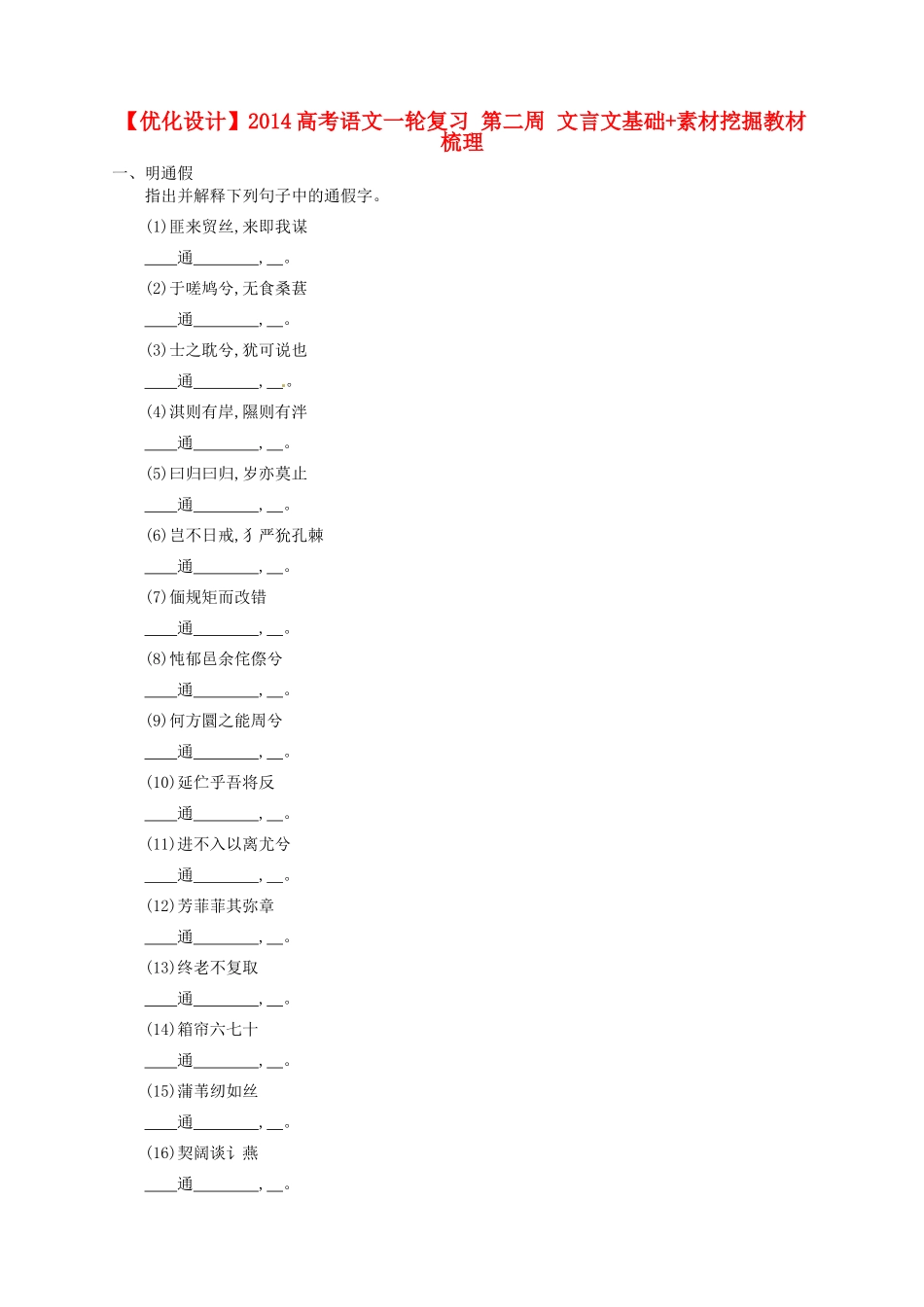 【优化设计】2014高考语文一轮复习 第二周 文言文基础+素材挖掘教材梳理

一、明通假

指出并解释下列句子中的通假字。

(1)匪来贸丝,来即我谋

____通________,__。

(2)于嗟鸠兮,无食桑葚

____通________,__。

(3)士之耽兮,犹可说也

____通________,__。

(4)淇则有岸,隰则有泮

____通________,__。

(5)曰归曰归,岁亦莫止

____通________,__。

(6)岂不日戒,犭严狁孔棘

____通________,__。

(7)偭规矩而改错

____通________,__。

(8)忳郁邑余侘傺兮

____通________,__。

(9)何方圜之能周兮

____通________,__。

(10)延伫乎吾将反

____通________,__。

(11)进不入以离尤兮

____通________,__。

(12)芳菲菲其弥章

____通________,__。

(13)终老不复取

____通________,__。

(14)箱帘六七十

____通________,__。

(15)蒲苇纫如丝

____通________,__。

(16)契阔谈讠燕

____通________,__。